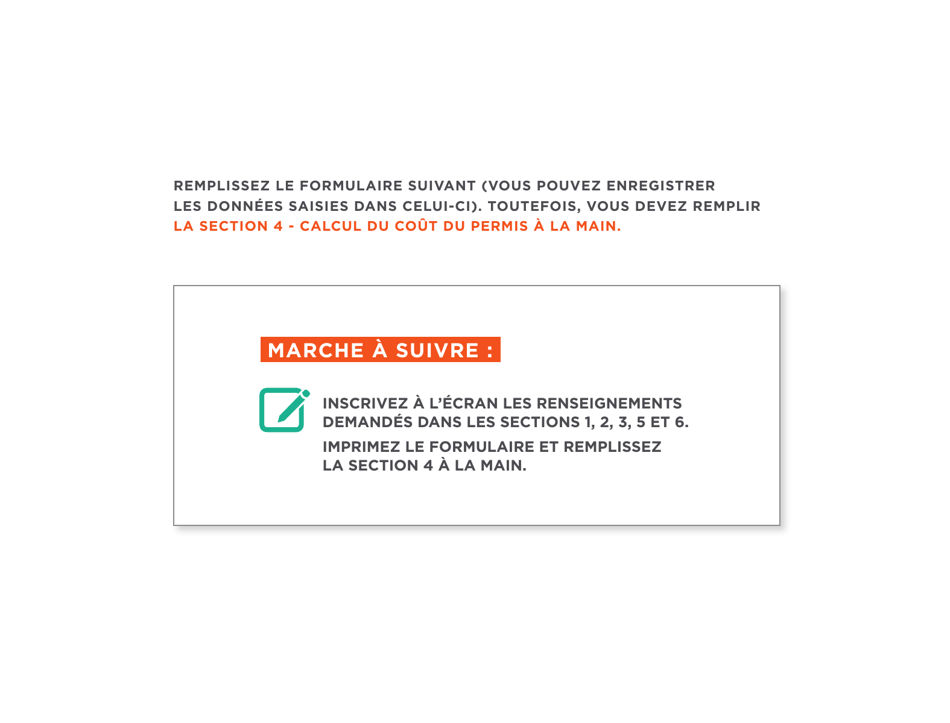 REMPLISSEZ LE FORMULAIRE SUIVANT (VOUS POUVEZ ENREGISTRER LES DONNÉES SAISIES DANS CELUI-CI). TOUTEFOIS, VOUS DEVEZ REMPLIR LA SECTION 4 - CALCUL DU COÛT DU PERMIS À LA MAIN.

MARCHE À SUIVRE :

INSCRIVEZ À L'ÉCRAN LES RENSEIGNEMENTS DEMANDÉS DANS LES SECTIONS 1, 2, 3, 5 ET 6.

IMPRIMEZ LE FORMULAIRE ET REMPLISSEZ LA SECTION 4 À LA MAIN.